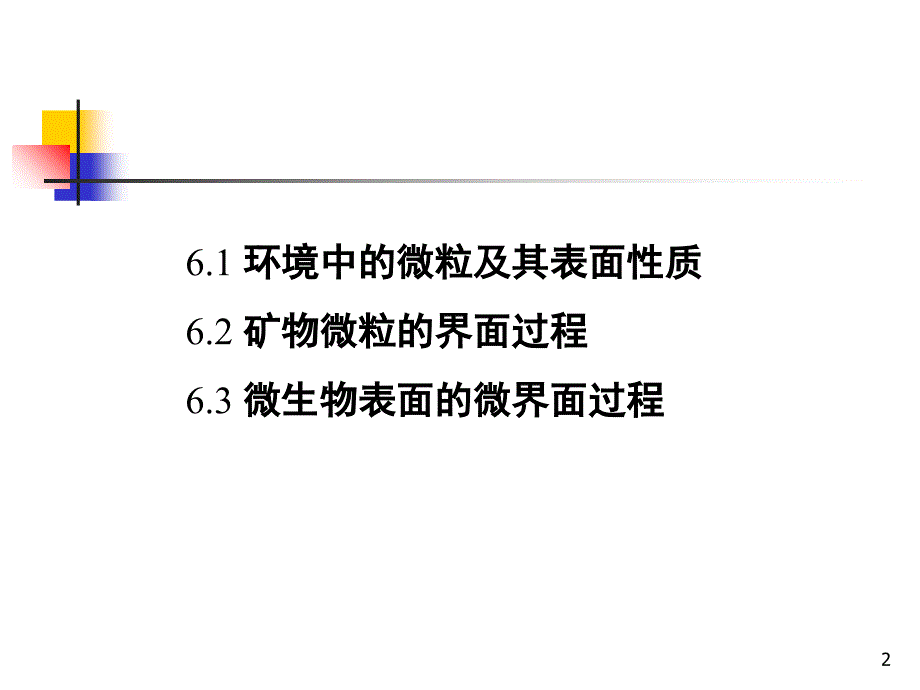 6.1 环境中的微粒及其表面性质

6.2 矿物微粒的界面过程

6.3 微生物表面的微界面过程

2